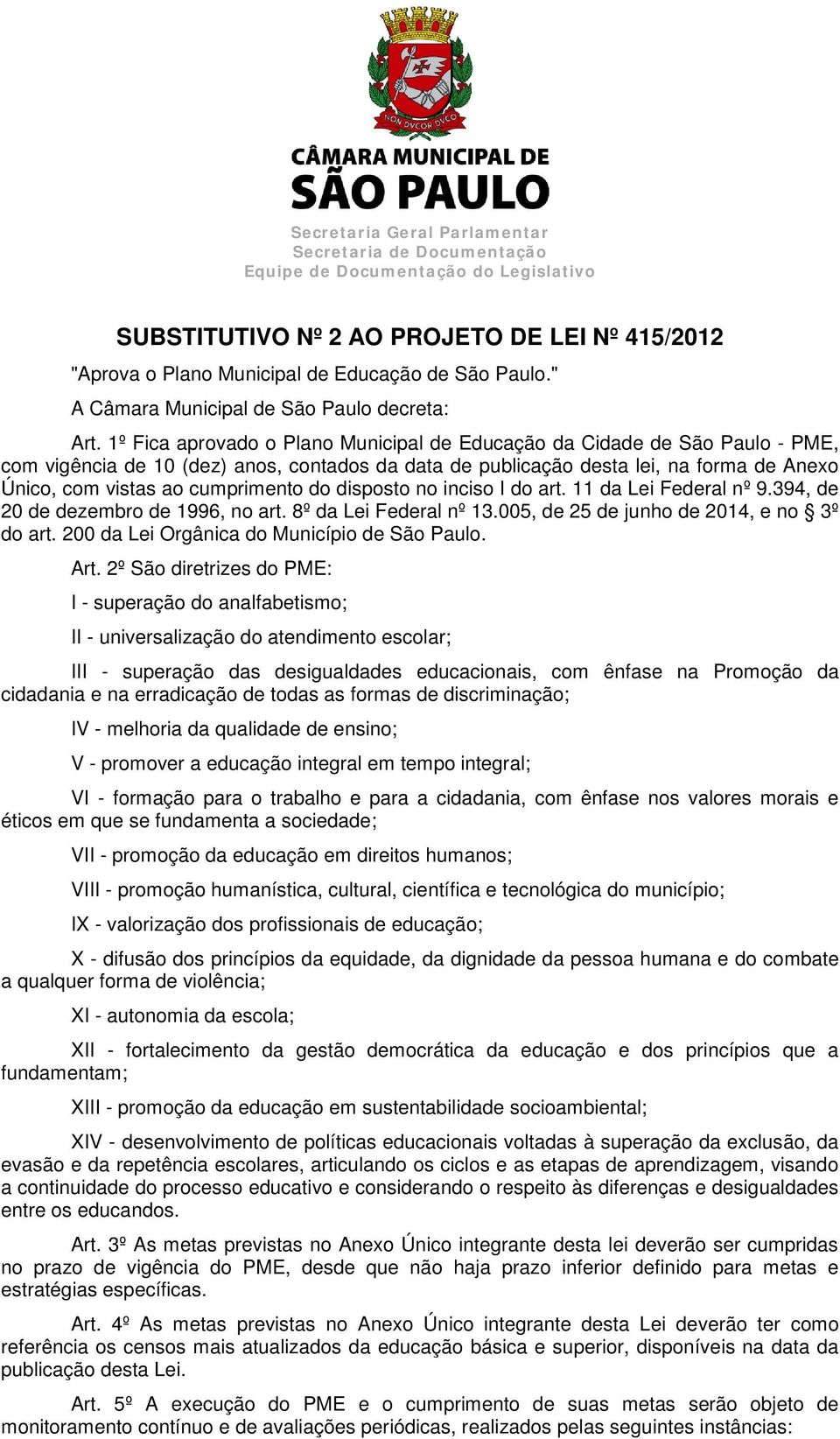 NON DVCOR DVCO

CÂMARA MUNICIPAL DE
SÃO PAULO

Secretaria Geral Parlamentar
Secretaria de Documentação
Equipe de Documentação do Legislativo

SUBSTITUTIVO Nº 2 AO PROJETO DE LEI Nº 415/2012

"Aprova o Plano Municipal de Educação de São Paulo."

A Câmara Municipal de São Paulo decreta:

Art. 1º Fica aprovado o Plano Municipal de Educação da Cidade de São Paulo - PME, com vigência de 10 (dez) anos, contados da data de publicação desta lei, na forma de Anexo Único, com vistas ao cumprimento do disposto no inciso I do art. 11 da Lei Federal nº 9.394, de 20 de dezembro de 1996, no art. 8º da Lei Federal nº 13.005, de 25 de junho de 2014, e no § 3º do art. 200 da Lei Orgânica do Município de São Paulo.

Art. 2º São diretrizes do PME:

I - superação do analfabetismo;

II - universalização do atendimento escolar;

III - superação das desigualdades educacionais, com ênfase na Promoção da cidadania e na erradicação de todas as formas de discriminação;

IV - melhoria da qualidade de ensino;

V - promover a educação integral em tempo integral;

VI - formação para o trabalho e para a cidadania, com ênfase nos valores morais e éticos em que se fundamenta a sociedade;

VII - promoção da educação em direitos humanos;

VIII - promoção humanística, cultural, científica e tecnológica do município;

IX - valorização dos profissionais de educação;

X - difusão dos princípios da equidade, da dignidade da pessoa humana e do combate a qualquer forma de violência;

XI - autonomia da escola;

XII - fortalecimento da gestão democrática da educação e dos princípios que a fundamentam;

XIII - promoção da educação em sustentabilidade socioambiental;

XIV - desenvolvimento de políticas educacionais voltadas à superação da exclusão, da evasão e da repetência escolares, articulando os ciclos e as etapas de aprendizagem, visando a continuidade do processo educativo e considerando o respeito às diferenças e desigualdades entre os educandos.

Art. 3º As metas previstas no Anexo Único integrante desta lei deverão ser cumpridas no prazo de vigência do PME, desde que não haja prazo inferior definido para metas e estratégias específicas.

Art. 4º As metas previstas no Anexo Único integrante desta Lei deverão ter como referência os censos mais atualizados da educação básica e superior, disponíveis na data da publicação desta Lei.

Art. 5º A execução do PME e o cumprimento de suas metas serão objeto de monitoramento contínuo e de avaliações periódicas, realizados pelas seguintes instâncias: